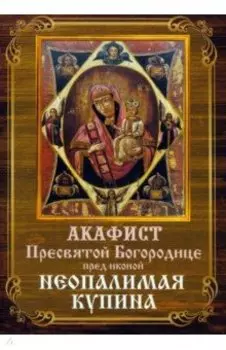 АКАФИСТ
Пресвятой Богородице
пред иконой
НЕОПАЛИМАЯ
КУПИНА